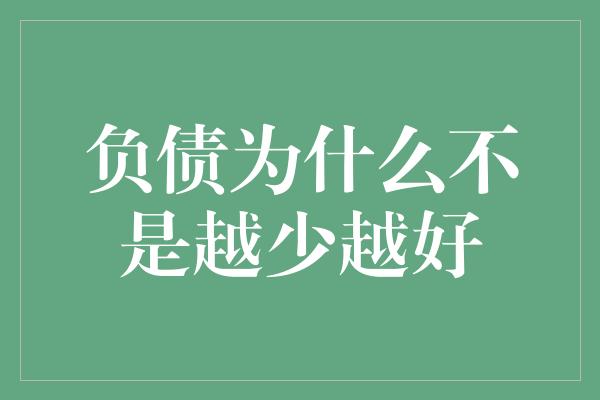 负债为什么不是越少越好